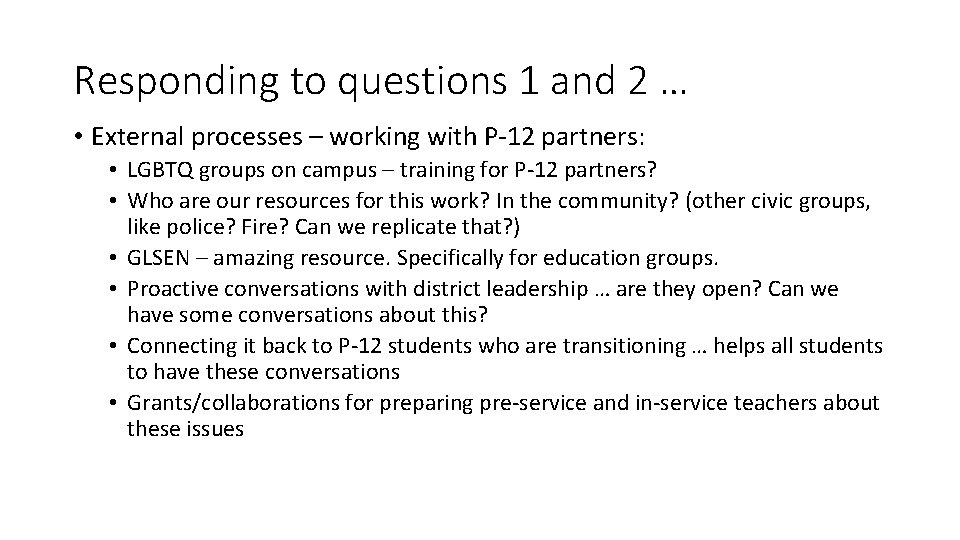 Responding to questions 1 and 2 …

• External processes – working with P-12 partners:
  • LGBTQ groups on campus – training for P-12 partners?
  • Who are our resources for this work? In the community? (other civic groups, like police? Fire? Can we replicate that?)
  • GLSEN – amazing resource. Specifically for education groups.
  • Proactive conversations with district leadership … are they open? Can we have some conversations about this?
  • Connecting it back to P-12 students who are transitioning … helps all students to have these conversations
  • Grants/collaborations for preparing pre-service and in-service teachers about these issues